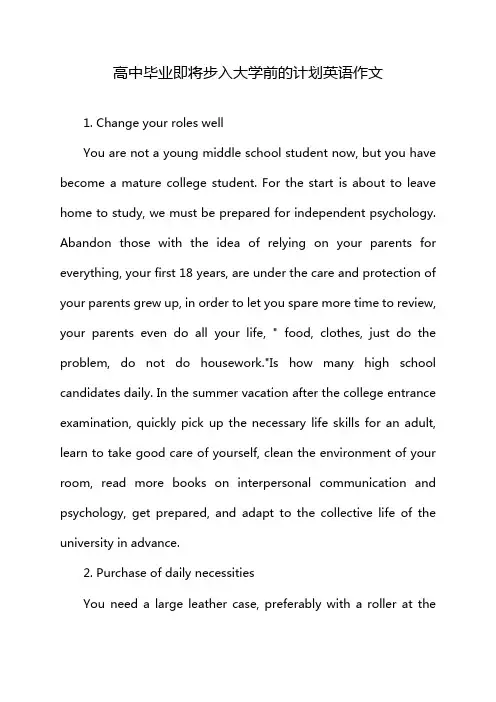 高中毕业即将步入大学前的计划英语作文

1. Change your roles well

You are not a young middle school student now, but you have become a mature college student. For the start is about to leave home to study, we must be prepared for independent psychology. Abandon those with the idea of relying on your parents for everything, your first 18 years, are under the care and protection of your parents grew up, in order to let you spare more time to review, your parents even do all your life, " food, clothes, just do the problem, do not do housework."Is how many high school candidates daily. In the summer vacation after the college entrance examination, quickly pick up the necessary life skills for an adult, learn to take good care of yourself, clean the environment of your room, read more books on interpersonal communication and psychology, get prepared, and adapt to the collective life of the university in advance.

2. Purchase of daily necessities

You need a large leather case, preferably with a roller at the